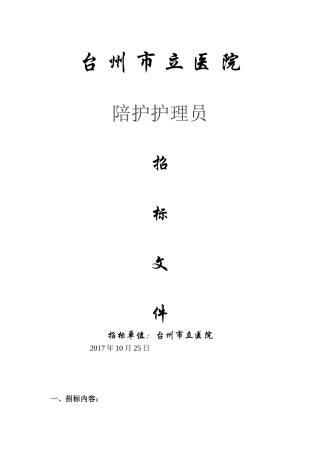 台州市立医院

陪护护理员

招

标

文

件

招标单位：台州市立医院

2017年10月25日

一、招标内容：